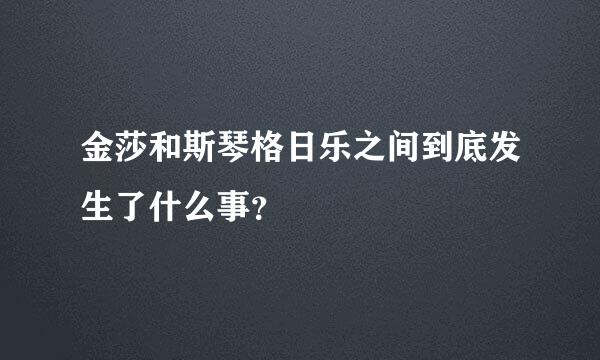 金莎和斯琴格日乐之间到底发生了什么事?